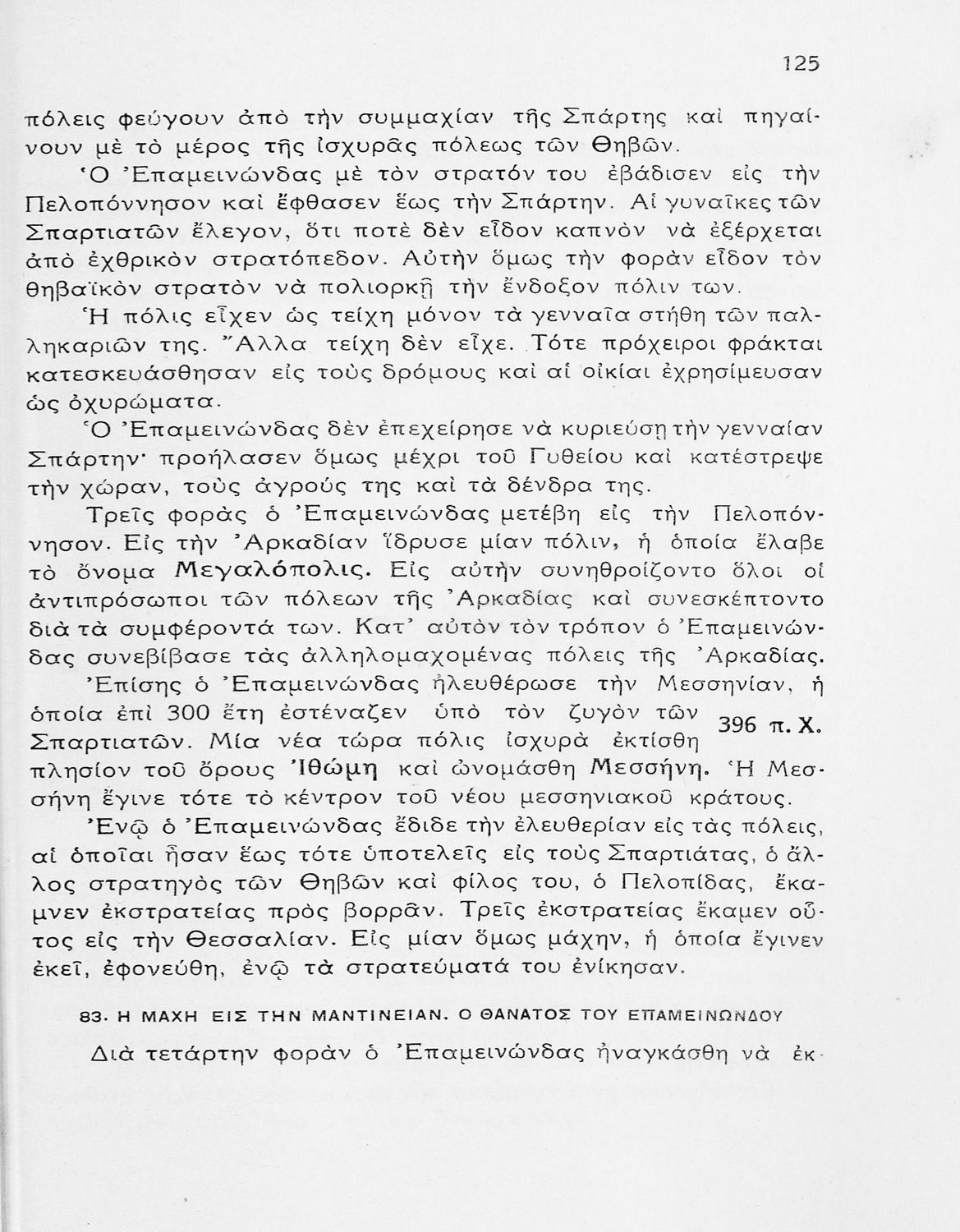 125

πόλεις φεύγουν ἀπὸ τὴν συμμαχίαν τῆς Σπάρτης καὶ πηγαίνουν μὲ τὸ μέρος τῆς ἰσχυρᾶς πόλεως τῶν Θηβῶν.

Ὁ Ἐπαμεινώνδας μὲ τὸν στρατόν του ἐβάδισεν εἰς τὴν Πελοπόννησον καὶ ἔφθασεν ἕως τὴν Σπάρτην. Αἱ γυναῖκες τῶν Σπαρτιατῶν ἔλεγον, ὅτι ποτὲ δὲν εἶδον καπνὸν νὰ ἐξέρχεται ἀπὸ ἐχθρικὸν στρατόπεδον. Αὐτὴν ὅμως τὴν φορὰν εἶδον τὸν θηβαϊκὸν στρατὸν νὰ πολιορκῇ τὴν ἔνδοξον πόλιν των.

Ἡ πόλις εἶχεν ὡς τείχη μόνον τὰ γενναῖα στήθη τῶν παλληκαριῶν της. Ἄλλα τείχη δὲν εἶχε. Τότε πρόχειροι φράκται κατεσκευάσθησαν εἰς τοὺς δρόμους καὶ αἱ οἰκίαι ἐχρησίμευσαν ὡς ὀχυρώματα.

Ὁ Ἐπαμεινώνδας δὲν ἐπεχείρησε νὰ κυριεύσῃ τὴν γενναίαν Σπάρτην· προήλασεν ὅμως μέχρι τοῦ Γυθείου καὶ κατέστρεψε τὴν χώραν, τοὺς ἀγρούς της καὶ τὰ δένδρα της.

Τρεῖς φορὰς ὁ Ἐπαμεινώνδας μετέβη εἰς τὴν Πελοπόννησον. Εἰς τὴν Ἀρκαδίαν ἵδρυσε μίαν πόλιν, ἡ ὁποία ἔλαβε τὸ ὄνομα Μεγαλόπολις. Εἰς αὐτὴν συνηθροίζοντο ὅλοι οἱ ἀντιπρόσωποι τῶν πόλεων τῆς Ἀρκαδίας καὶ συνεσκέπτοντο διὰ τὰ συμφέροντά των. Κατ' αὐτὸν τὸν τρόπον ὁ Ἐπαμεινώνδας συνεβίβασε τὰς ἀλληλομαχομένας πόλεις τῆς Ἀρκαδίας.

Ἐπίσης ὁ Ἐπαμεινώνδας ἠλευθέρωσε τὴν Μεσσηνίαν, ἡ ὁποία ἐπὶ 300 ἔτη ἐστέναζεν ὑπὸ τὸν ζυγὸν τῶν Σπαρτιατῶν. Μία νέα τώρα πόλις ἰσχυρὰ ἐκτίσθη πλησίον τοῦ ὄρους Ἰθώμη καὶ ὠνομάσθη Μεσσήνη. Ἡ Μεσσήνη ἔγινε τότε τὸ κέντρον τοῦ νέου μεσσηνιακοῦ κράτους.

396 π. Χ.

Ἐνῷ ὁ Ἐπαμεινώνδας ἔδιδε τὴν ἐλευθερίαν εἰς τὰς πόλεις, αἱ ὁποῖαι ἦσαν ἕως τότε ὑποτελεῖς εἰς τοὺς Σπαρτιάτας, ὁ ἄλλος στρατηγὸς τῶν Θηβῶν καὶ φίλος του, ὁ Πελοπίδας, ἔκαμνεν ἐκστρατείας πρὸς βορρᾶν. Τρεῖς ἐκστρατείας ἔκαμεν οὗτος εἰς τὴν Θεσσαλίαν. Εἰς μίαν ὅμως μάχην, ἡ ὁποία ἔγινεν ἐκεῖ, ἐφονεύθη, ἐνῷ τὰ στρατεύματά του ἐνίκησαν.

83. Η ΜΑΧΗ ΕΙΣ ΤΗΝ ΜΑΝΤΙΝΕΙΑΝ. Ο ΘΑΝΑΤΟΣ ΤΟΥ ΕΠΑΜΕΙΝΩΝΔΟΥ

Διὰ τετάρτην φορὰν ὁ Ἐπαμεινώνδας ἠναγκάσθη νὰ ἐκ-